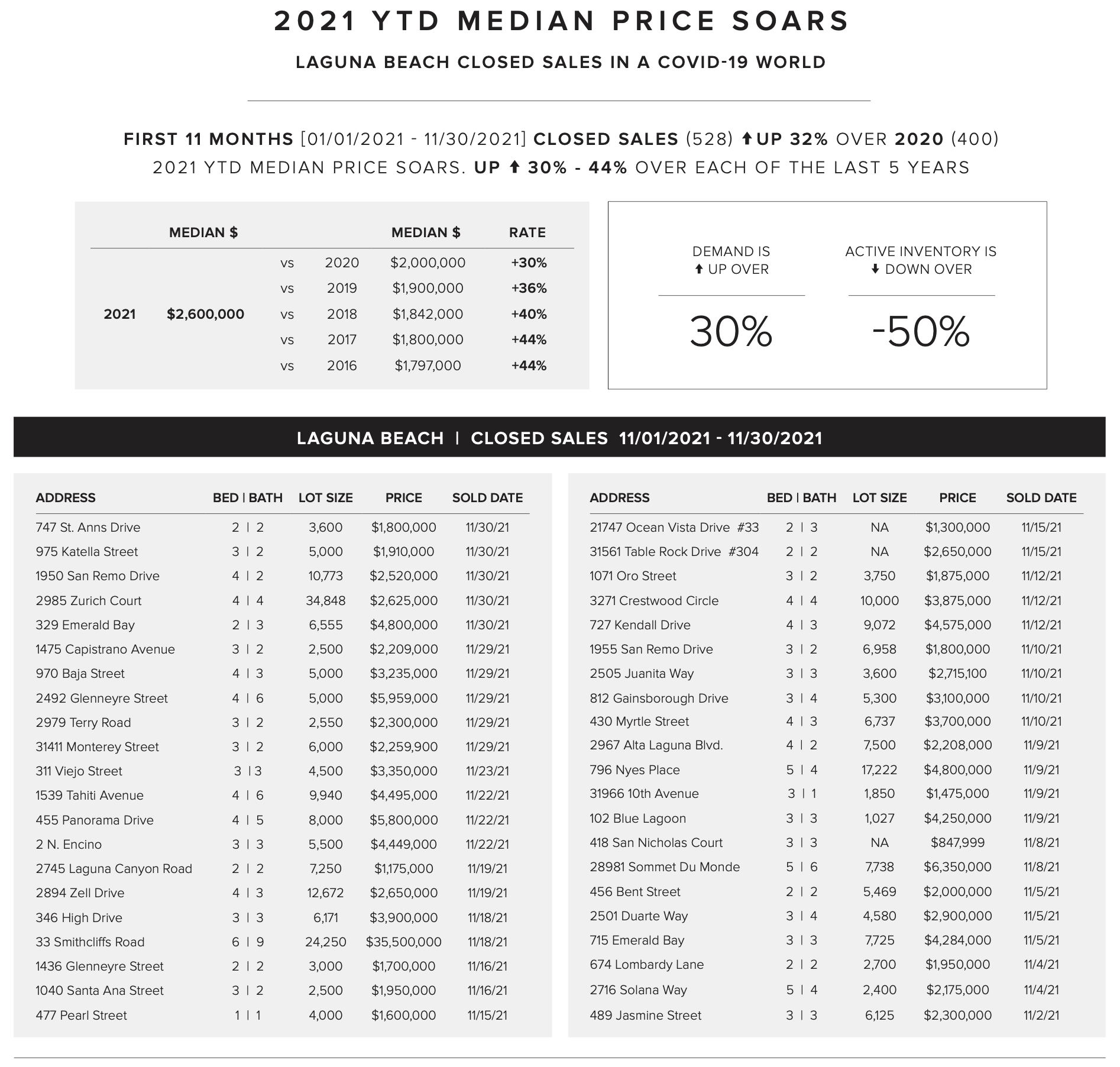 2021 YTD MEDIAN PRICE SOARS

LAGUNA BEACH CLOSED SALES IN A COVID-19 WORLD

FIRST 11 MONTHS [01/01/2021 - 11/30/2021] CLOSED SALES (528) ⬆UP 32% OVER 2020 (400)
2021 YTD MEDIAN PRICE SOARS. UP ⬆ 30% - 44% OVER EACH OF THE LAST 5 YEARS

| | MEDIAN $ | | | MEDIAN $ | RATE |
|---|---|---|---|---|---|
| | | vs | 2020 | $2,000,000 | +30% |
| | | vs | 2019 | $1,900,000 | +36% |
| 2021 | $2,600,000 | vs | 2018 | $1,842,000 | +40% |
| | | vs | 2017 | $1,800,000 | +44% |
| | | vs | 2016 | $1,797,000 | +44% |

DEMAND IS ⬆ UP OVER
30%

ACTIVE INVENTORY IS ⬇ DOWN OVER
-50%

LAGUNA BEACH | CLOSED SALES 11/01/2021 - 11/30/2021

| ADDRESS | BED \| BATH | LOT SIZE | PRICE | SOLD DATE |
|---|---|---|---|---|
| 747 St. Anns Drive | 2 \| 2 | 3,600 | $1,800,000 | 11/30/21 |
| 975 Katella Street | 3 \| 2 | 5,000 | $1,910,000 | 11/30/21 |
| 1950 San Remo Drive | 4 \| 2 | 10,773 | $2,520,000 | 11/30/21 |
| 2985 Zurich Court | 4 \| 4 | 34,848 | $2,625,000 | 11/30/21 |
| 329 Emerald Bay | 2 \| 3 | 6,555 | $4,800,000 | 11/30/21 |
| 1475 Capistrano Avenue | 3 \| 2 | 2,500 | $2,209,000 | 11/29/21 |
| 970 Baja Street | 4 \| 3 | 5,000 | $3,235,000 | 11/29/21 |
| 2492 Glenneyre Street | 4 \| 6 | 5,000 | $5,959,000 | 11/29/21 |
| 2979 Terry Road | 3 \| 2 | 2,550 | $2,300,000 | 11/29/21 |
| 31411 Monterey Street | 3 \| 2 | 6,000 | $2,259,900 | 11/29/21 |
| 311 Viejo Street | 3 \| 3 | 4,500 | $3,350,000 | 11/23/21 |
| 1539 Tahiti Avenue | 4 \| 6 | 9,940 | $4,495,000 | 11/22/21 |
| 455 Panorama Drive | 4 \| 5 | 8,000 | $5,800,000 | 11/22/21 |
| 2 N. Encino | 3 \| 3 | 5,500 | $4,449,000 | 11/22/21 |
| 2745 Laguna Canyon Road | 2 \| 2 | 7,250 | $1,175,000 | 11/19/21 |
| 2894 Zell Drive | 4 \| 3 | 12,672 | $2,650,000 | 11/19/21 |
| 346 High Drive | 3 \| 3 | 6,171 | $3,900,000 | 11/18/21 |
| 33 Smithcliffs Road | 6 \| 9 | 24,250 | $35,500,000 | 11/18/21 |
| 1436 Glenneyre Street | 2 \| 2 | 3,000 | $1,700,000 | 11/16/21 |
| 1040 Santa Ana Street | 3 \| 2 | 2,500 | $1,950,000 | 11/16/21 |
| 477 Pearl Street | 1 \| 1 | 4,000 | $1,600,000 | 11/15/21 |

| ADDRESS | BED \| BATH | LOT SIZE | PRICE | SOLD DATE |
|---|---|---|---|---|
| 21747 Ocean Vista Drive #33 | 2 \| 3 | NA | $1,300,000 | 11/15/21 |
| 31561 Table Rock Drive #304 | 2 \| 2 | NA | $2,650,000 | 11/15/21 |
| 1071 Oro Street | 3 \| 2 | 3,750 | $1,875,000 | 11/12/21 |
| 3271 Crestwood Circle | 4 \| 4 | 10,000 | $3,875,000 | 11/12/21 |
| 727 Kendall Drive | 4 \| 3 | 9,072 | $4,575,000 | 11/12/21 |
| 1955 San Remo Drive | 3 \| 2 | 6,958 | $1,800,000 | 11/10/21 |
| 2505 Juanita Way | 3 \| 3 | 3,600 | $2,715,100 | 11/10/21 |
| 812 Gainsborough Drive | 3 \| 4 | 5,300 | $3,100,000 | 11/10/21 |
| 430 Myrtle Street | 4 \| 3 | 6,737 | $3,700,000 | 11/10/21 |
| 2967 Alta Laguna Blvd. | 4 \| 2 | 7,500 | $2,208,000 | 11/9/21 |
| 796 Nyes Place | 5 \| 4 | 17,222 | $4,800,000 | 11/9/21 |
| 31966 10th Avenue | 3 \| 1 | 1,850 | $1,475,000 | 11/9/21 |
| 102 Blue Lagoon | 3 \| 3 | 1,027 | $4,250,000 | 11/9/21 |
| 418 San Nicholas Court | 3 \| 3 | NA | $847,999 | 11/8/21 |
| 28981 Sommet Du Monde | 5 \| 6 | 7,738 | $6,350,000 | 11/8/21 |
| 456 Bent Street | 2 \| 2 | 5,469 | $2,000,000 | 11/5/21 |
| 2501 Duarte Way | 3 \| 4 | 4,580 | $2,900,000 | 11/5/21 |
| 715 Emerald Bay | 3 \| 3 | 7,725 | $4,284,000 | 11/5/21 |
| 674 Lombardy Lane | 2 \| 2 | 2,700 | $1,950,000 | 11/4/21 |
| 2716 Solana Way | 5 \| 4 | 2,400 | $2,175,000 | 11/4/21 |
| 489 Jasmine Street | 3 \| 3 | 6,125 | $2,300,000 | 11/2/21 |